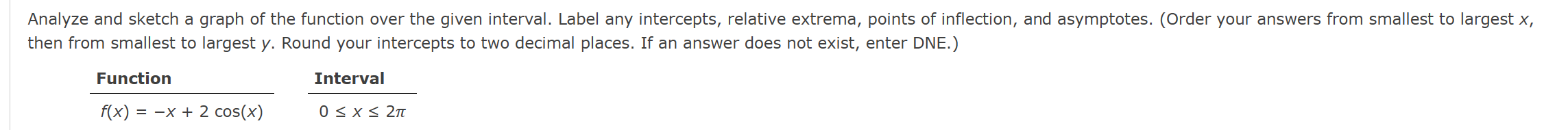 Analyze and sketch a graph of the function over the given interval. Label any intercepts, relative extrema, points of inflection, and asymptotes. (Order your answers from smallest to largest $x$, then from smallest to largest $y$. Round your intercepts to two decimal places. If an answer does not exist, enter DNE.)

| Function | Interval |
|---|---|
| $f(x) = -x + 2\cos(x)$ | $0 \le x \le 2\pi$ |